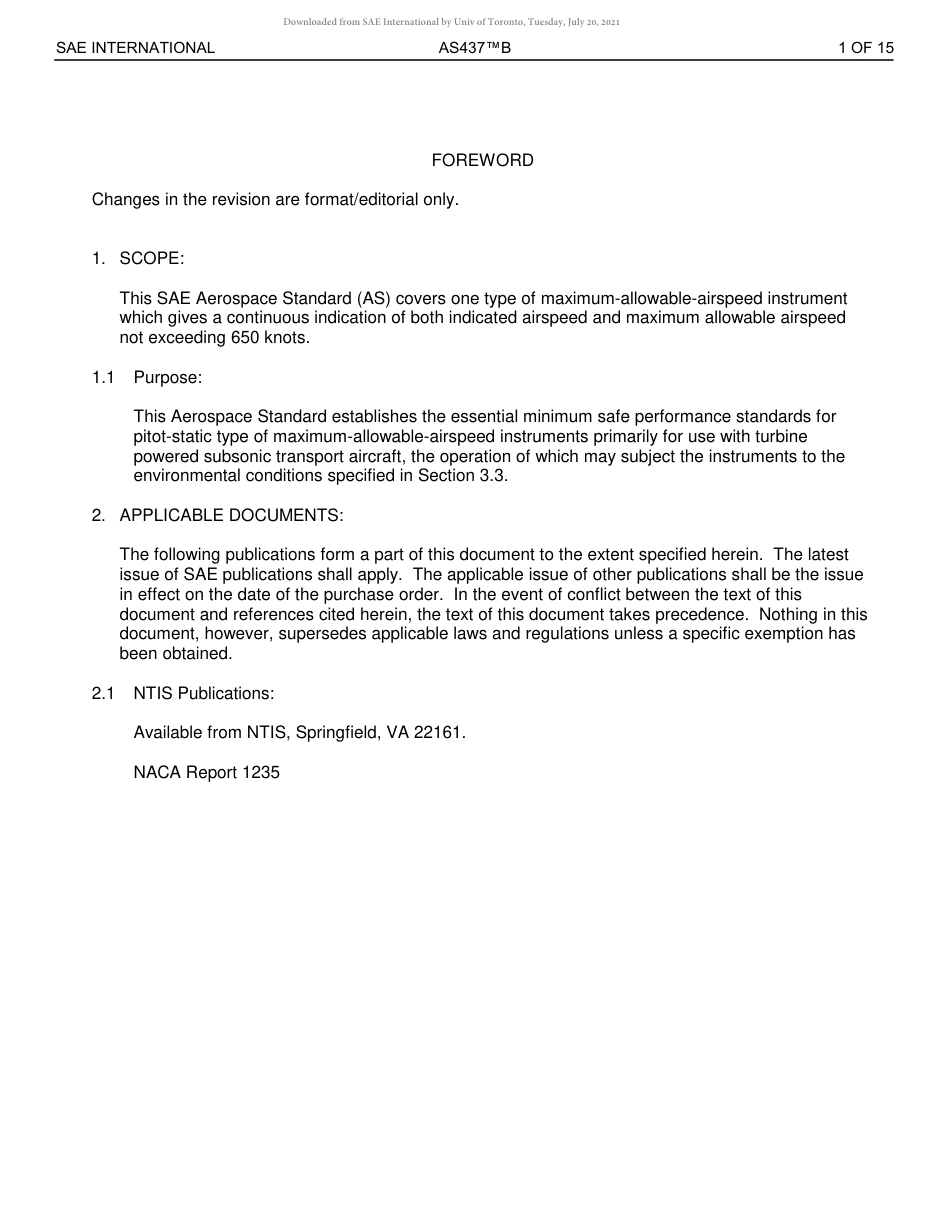 Downloaded from SAE International by Univ of Toronto, Tuesday, July 20, 2021

SAE INTERNATIONAL AS437™B 1 OF 15

FOREWORD

Changes in the revision are format/editorial only.

1. SCOPE:

This SAE Aerospace Standard (AS) covers one type of maximum-allowable-airspeed instrument which gives a continuous indication of both indicated airspeed and maximum allowable airspeed not exceeding 650 knots.

1.1 Purpose:

This Aerospace Standard establishes the essential minimum safe performance standards for pitot-static type of maximum-allowable-airspeed instruments primarily for use with turbine powered subsonic transport aircraft, the operation of which may subject the instruments to the environmental conditions specified in Section 3.3.

2. APPLICABLE DOCUMENTS:

The following publications form a part of this document to the extent specified herein. The latest issue of SAE publications shall apply. The applicable issue of other publications shall be the issue in effect on the date of the purchase order. In the event of conflict between the text of this document and references cited herein, the text of this document takes precedence. Nothing in this document, however, supersedes applicable laws and regulations unless a specific exemption has been obtained.

2.1 NTIS Publications:

Available from NTIS, Springfield, VA 22161.

NACA Report 1235